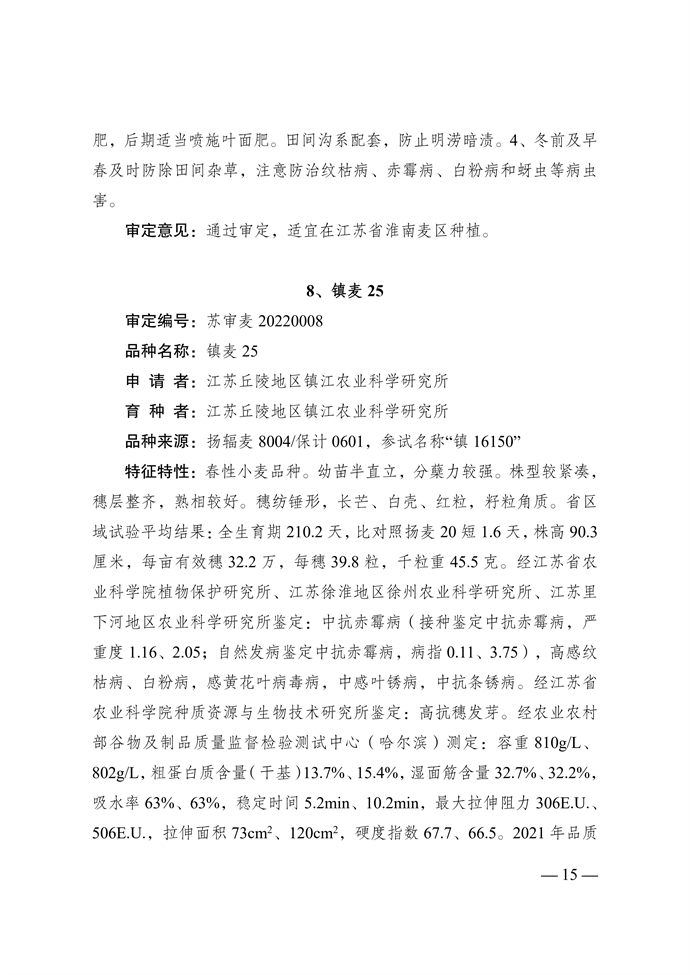 肥，后期适当喷施叶面肥。田间沟系配套，防止明涝暗渍。4、冬前及早春及时防除田间杂草，注意防治纹枯病、赤霉病、白粉病和蚜虫等病虫害。

审定意见：通过审定，适宜在江苏省淮南麦区种植。

8、镇麦 25

审定编号：苏审麦 20220008

品种名称：镇麦 25

申 请 者：江苏丘陵地区镇江农业科学研究所

育 种 者：江苏丘陵地区镇江农业科学研究所

品种来源：扬辐麦 8004/保计 0601，参试名称“镇 16150”

特征特性：春性小麦品种。幼苗半直立，分蘖力较强。株型较紧凑，穗层整齐，熟相较好。穗纺锤形，长芒、白壳、红粒，籽粒角质。省区域试验平均结果：全生育期 210.2 天，比对照扬麦 20 短 1.6 天，株高 90.3 厘米，每亩有效穗 32.2 万，每穗 39.8 粒，千粒重 45.5 克。经江苏省农业科学院植物保护研究所、江苏徐淮地区徐州农业科学研究所、江苏里下河地区农业科学研究所鉴定：中抗赤霉病（接种鉴定中抗赤霉病，严重度 1.16、2.05；自然发病鉴定中抗赤霉病，病指 0.11、3.75），高感纹枯病、白粉病，感黄花叶病毒病，中感叶锈病，中抗条锈病。经江苏省农业科学院种质资源与生物技术研究所鉴定：高抗穗发芽。经农业农村部谷物及制品质量监督检验测试中心（哈尔滨）测定：容重 810g/L、802g/L，粗蛋白质含量（干基）13.7%、15.4%，湿面筋含量 32.7%、32.2%，吸水率 63%、63%，稳定时间 5.2min、10.2min，最大拉伸阻力 306E.U.、506E.U.，拉伸面积 $73cm^2$、$120cm^2$，硬度指数 67.7、66.5。2021 年品质

— 15 —